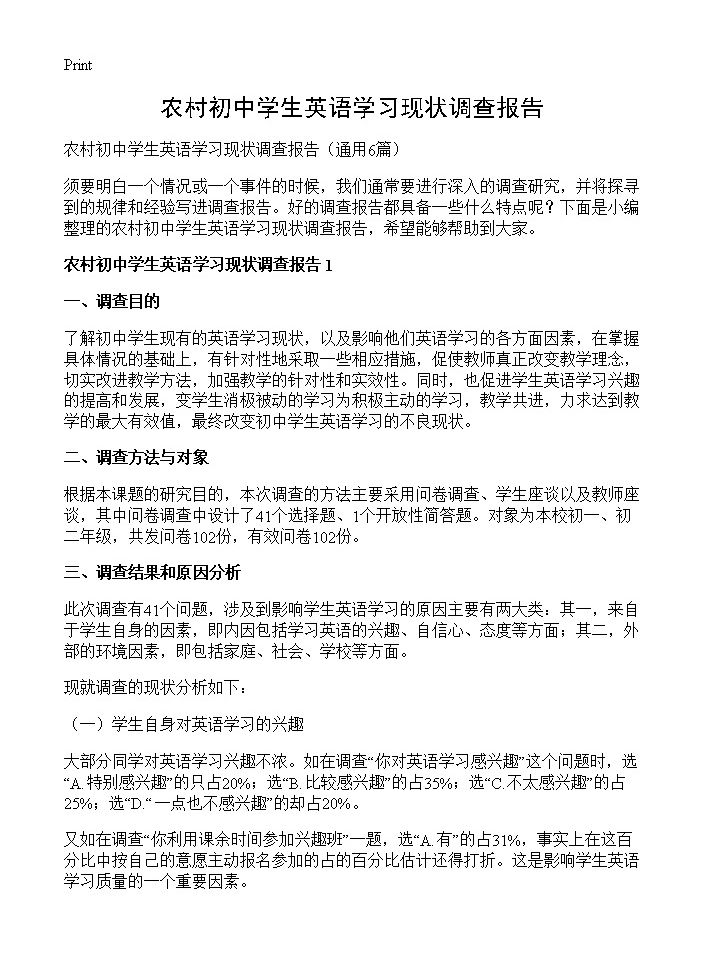 Print

农村初中学生英语学习现状调查报告

农村初中学生英语学习现状调查报告（通用6篇）

须要明白一个情况或一个事件的时候，我们通常要进行深入的调查研究，并将探寻到的规律和经验写进调查报告。好的调查报告都具备一些什么特点呢？下面是小编整理的农村初中学生英语学习现状调查报告，希望能够帮助到大家。

农村初中学生英语学习现状调查报告 1

一、调查目的

了解初中学生现有的英语学习现状，以及影响他们英语学习的各方面因素，在掌握具体情况的基础上，有针对性地采取一些相应措施，促使教师真正改变教学理念，切实改进教学方法，加强教学的针对性和实效性。同时，也促进学生英语学习兴趣的提高和发展，变学生消极被动的学习为积极主动的学习，教学共进，力求达到教学的最大有效值，最终改变初中学生英语学习的不良现状。

二、调查方法与对象

根据本课题的研究目的，本次调查的方法主要采用问卷调查、学生座谈以及教师座谈，其中问卷调查中设计了41个选择题、1个开放性简答题。对象为本校初一、初二年级，共发问卷102份，有效问卷102份。

三、调查结果和原因分析

此次调查有41个问题，涉及到影响学生英语学习的原因主要有两大类：其一，来自于学生自身的因素，即内因包括学习英语的兴趣、自信心、态度等方面；其二，外部的环境因素，即包括家庭、社会、学校等方面。

现就调查的现状分析如下：

（一）学生自身对英语学习的兴趣

大部分同学对英语学习兴趣不浓。如在调查“你对英语学习感兴趣”这个问题时，选“A.特别感兴趣”的只占20%；选“B.比较感兴趣”的占35%；选“C.不太感兴趣”的占25%；选“D.“一点也不感兴趣”的却占20%。

又如在调查“你利用课余时间参加兴趣班”一题，选“A.有”的占31%，事实上在这百分比中按自己的意愿主动报名参加的占的百分比估计还得打折。这是影响学生英语学习质量的一个重要因素。